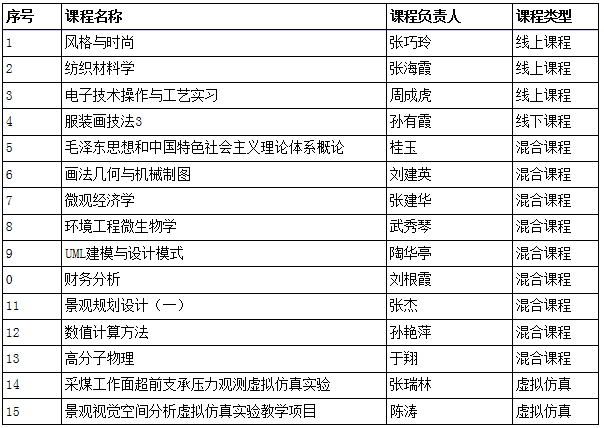 | 序号 | 课程名称 | 课程负责人 | 课程类型 |
|---|---|---|---|
| 1 | 风格与时尚 | 张巧玲 | 线上课程 |
| 2 | 纺织材料学 | 张海霞 | 线上课程 |
| 3 | 电子技术操作与工艺实习 | 周成虎 | 线上课程 |
| 4 | 服装画技法3 | 孙有霞 | 线下课程 |
| 5 | 毛泽东思想和中国特色社会主义理论体系概论 | 桂玉 | 混合课程 |
| 6 | 画法几何与机械制图 | 刘建英 | 混合课程 |
| 7 | 微观经济学 | 张建华 | 混合课程 |
| 8 | 环境工程微生物学 | 武秀琴 | 混合课程 |
| 9 | UML建模与设计模式 | 陶华亭 | 混合课程 |
| 0 | 财务分析 | 刘根霞 | 混合课程 |
| 11 | 景观规划设计（一） | 张杰 | 混合课程 |
| 12 | 数值计算方法 | 孙艳萍 | 混合课程 |
| 13 | 高分子物理 | 于翔 | 混合课程 |
| 14 | 采煤工作面超前支承压力观测虚拟仿真实验 | 张瑞林 | 虚拟仿真 |
| 15 | 景观视觉空间分析虚拟仿真实验教学项目 | 陈涛 | 虚拟仿真 |